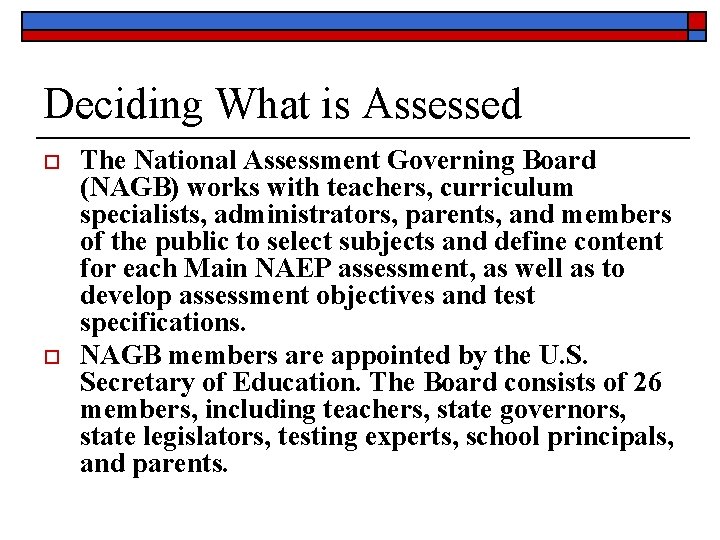 Deciding What is Assessed

The National Assessment Governing Board (NAGB) works with teachers, curriculum specialists, administrators, parents, and members of the public to select subjects and define content for each Main NAEP assessment, as well as to develop assessment objectives and test specifications.

NAGB members are appointed by the U.S. Secretary of Education. The Board consists of 26 members, including teachers, state governors, state legislators, testing experts, school principals, and parents.